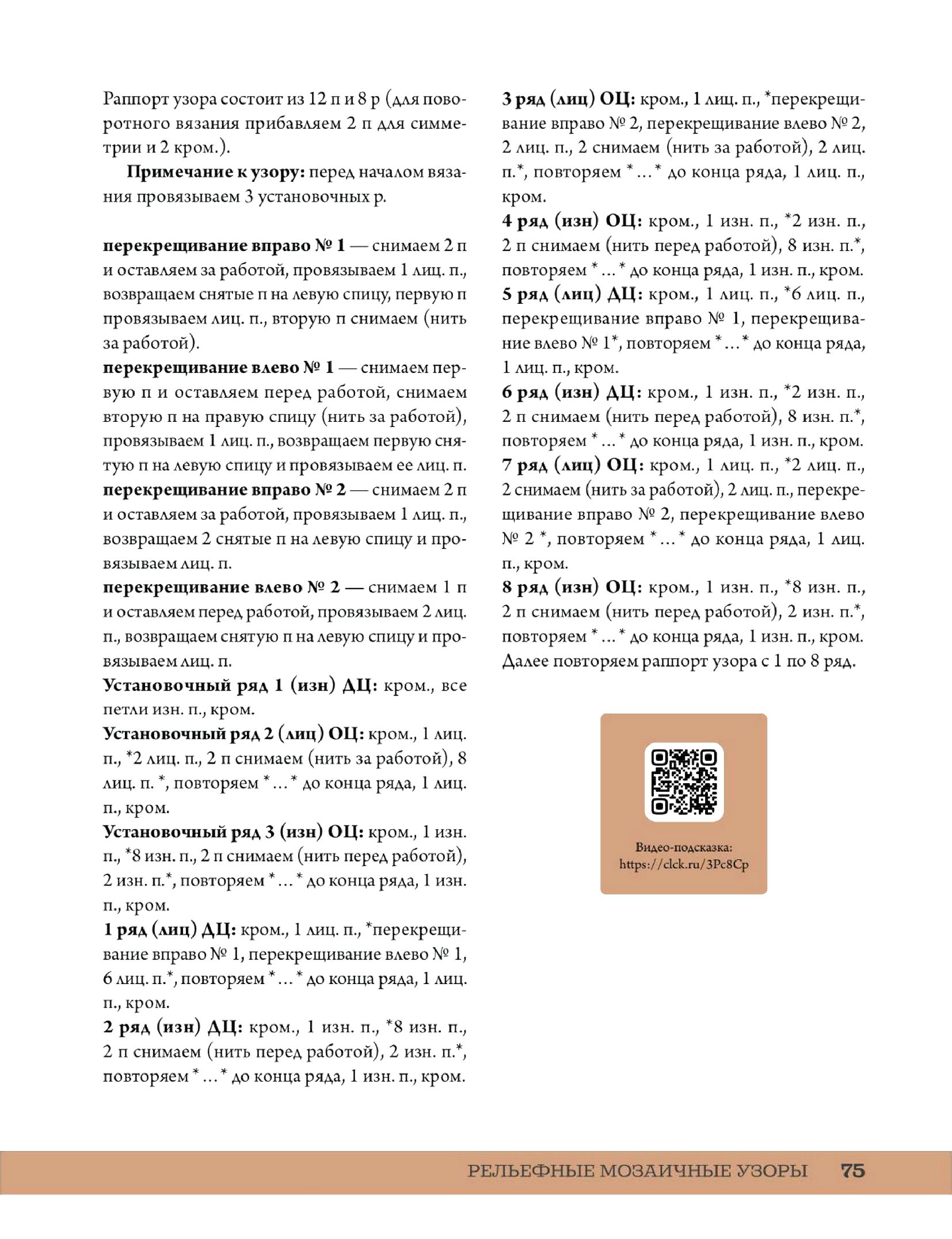 Раппорт узора состоит из 12 п и 8 р (для поворотного вязания прибавляем 2 п для симметрии и 2 кром.).

Примечание к узору: перед началом вязания провязываем 3 установочных р.

перекрещивание вправо № 1 — снимаем 2 п и оставляем за работой, провязываем 1 лиц. п., возвращаем снятые п на левую спицу, первую п провязываем лиц. п., вторую п снимаем (нить за работой).

перекрещивание влево № 1 — снимаем первую п и оставляем перед работой, снимаем вторую п на правую спицу (нить за работой), провязываем 1 лиц. п., возвращаем первую снятую п на левую спицу и провязываем ее лиц. п.

перекрещивание вправо № 2 — снимаем 2 п и оставляем за работой, провязываем 1 лиц. п., возвращаем 2 снятые п на левую спицу и провязываем лиц. п.

перекрещивание влево № 2 — снимаем 1 п и оставляем перед работой, провязываем 2 лиц. п., возвращаем снятую п на левую спицу и провязываем лиц. п.

Установочный ряд 1 (изн) ДЦ: кром., все петли изн. п., кром.

Установочный ряд 2 (лиц) ОЦ: кром., 1 лиц. п., *2 лиц. п., 2 п снимаем (нить за работой), 8 лиц. п. *, повторяем * ... * до конца ряда, 1 лиц. п., кром.

Установочный ряд 3 (изн) ОЦ: кром., 1 изн. п., *8 изн. п., 2 п снимаем (нить перед работой), 2 изн. п.*, повторяем * ... * до конца ряда, 1 изн. п., кром.

1 ряд (лиц) ДЦ: кром., 1 лиц. п., *перекрещивание вправо № 1, перекрещивание влево № 1, 6 лиц. п.*, повторяем * ... * до конца ряда, 1 лиц. п., кром.

2 ряд (изн) ДЦ: кром., 1 изн. п., *8 изн. п., 2 п снимаем (нить перед работой), 2 изн. п.*, повторяем * ... * до конца ряда, 1 изн. п., кром.

3 ряд (лиц) ОЦ: кром., 1 лиц. п., *перекрещивание вправо № 2, перекрещивание влево № 2, 2 лиц. п., 2 снимаем (нить за работой), 2 лиц. п.*, повторяем * ... * до конца ряда, 1 лиц. п., кром.

4 ряд (изн) ОЦ: кром., 1 изн. п., *2 изн. п., 2 п снимаем (нить перед работой), 8 изн. п.*, повторяем * ... * до конца ряда, 1 изн. п., кром.

5 ряд (лиц) ДЦ: кром., 1 лиц. п., *6 лиц. п., перекрещивание вправо № 1, перекрещивание влево № 1*, повторяем * ... * до конца ряда, 1 лиц. п., кром.

6 ряд (изн) ДЦ: кром., 1 изн. п., *2 изн. п., 2 п снимаем (нить перед работой), 8 изн. п.*, повторяем * ... * до конца ряда, 1 изн. п., кром.

7 ряд (лиц) ОЦ: кром., 1 лиц. п., *2 лиц. п., 2 снимаем (нить за работой), 2 лиц. п., перекрещивание вправо № 2, перекрещивание влево № 2 *, повторяем * ... * до конца ряда, 1 лиц. п., кром.

8 ряд (изн) ОЦ: кром., 1 изн. п., *8 изн. п., 2 п снимаем (нить перед работой), 2 изн. п.*, повторяем * ... * до конца ряда, 1 изн. п., кром.

Далее повторяем раппорт узора с 1 по 8 ряд.

Видео-подсказка:
https://clck.ru/3Pc8Cp

РЕЛЬЕФНЫЕ МОЗАИЧНЫЕ УЗОРЫ 75